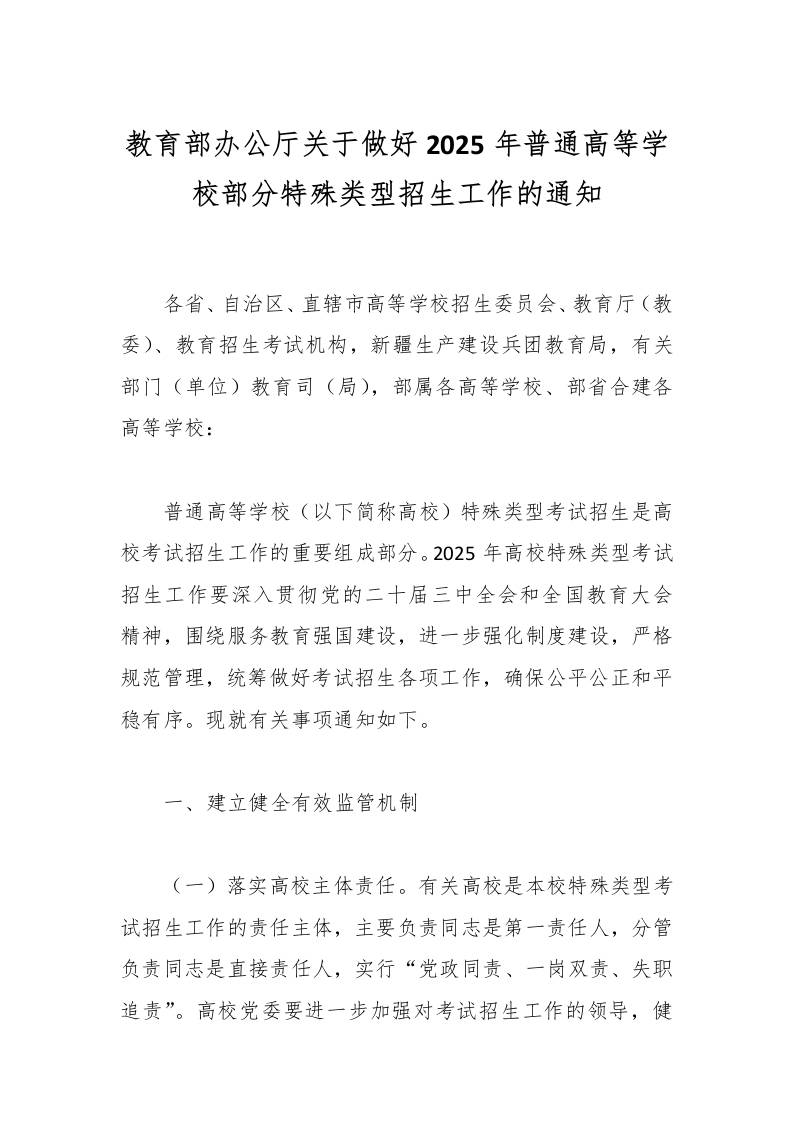 教育部办公厅关于做好2025年普通高等学校部分特殊类型招生工作的通知

各省、自治区、直辖市高等学校招生委员会、教育厅（教委）、教育招生考试机构，新疆生产建设兵团教育局，有关部门（单位）教育司（局），部属各高等学校、部省合建各高等学校：

普通高等学校（以下简称高校）特殊类型考试招生是高校考试招生工作的重要组成部分。2025年高校特殊类型考试招生工作要深入贯彻党的二十届三中全会和全国教育大会精神，围绕服务教育强国建设，进一步强化制度建设，严格规范管理，统筹做好考试招生各项工作，确保公平公正和平稳有序。现就有关事项通知如下。

一、建立健全有效监管机制

（一）落实高校主体责任。有关高校是本校特殊类型考试招生工作的责任主体，主要负责同志是第一责任人，分管负责同志是直接责任人，实行“党政同责、一岗双责、失职追责”。高校党委要进一步加强对考试招生工作的领导，健